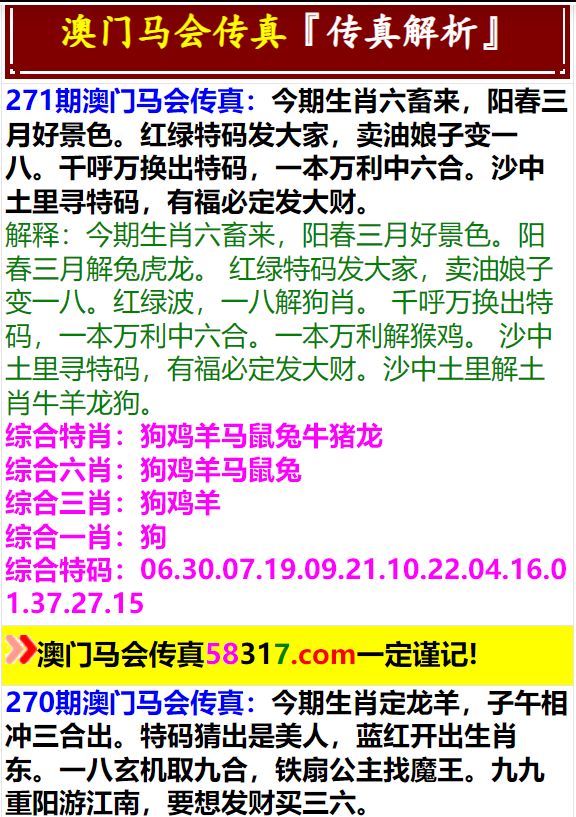 澳门马会传真『传真解析』

271期澳门马会传真：今期生肖六畜来，阳春三月好景色。红绿特码发大家，卖油娘子变一八。千呼万换出特码，一本万利中六合。沙中土里寻特码，有福必定发大财。
解释：今期生肖六畜来，阳春三月好景色。阳春三月解兔虎龙。 红绿特码发大家，卖油娘子变一八。红绿波，一八解狗肖。 千呼万换出特码，一本万利中六合。一本万利解猴鸡。 沙中土里寻特码，有福必定发大财。沙中土里解土肖牛羊龙狗。
综合特肖：狗鸡羊马鼠兔牛猪龙
综合六肖：狗鸡羊马鼠兔
综合三肖：狗鸡羊
综合一肖：狗
综合特码：06.30.07.19.09.21.10.22.04.16.01.37.27.15

澳门马会传真58317.com一定谨记!

270期澳门马会传真：今期生肖定龙羊，子午相冲三合出。特码猜出是美人，蓝红开出生肖东。一八玄机取九合，铁扇公主找魔王。九九重阳游江南，要想发财买三六。